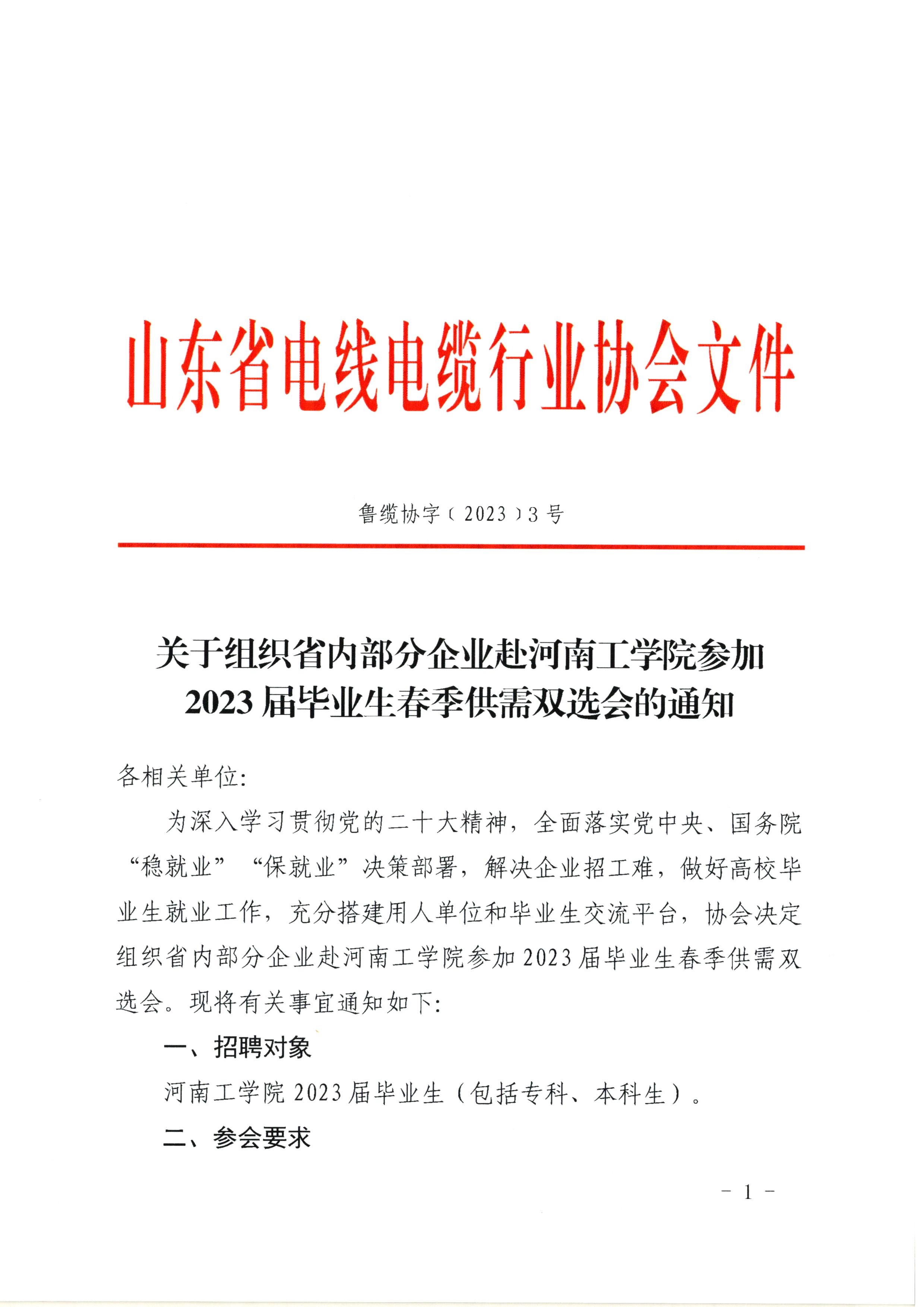 山东省电线电缆行业协会文件

鲁缆协字〔2023〕3号

关于组织省内部分企业赴河南工学院参加2023届毕业生春季供需双选会的通知

各相关单位:

为深入学习贯彻党的二十大精神，全面落实党中央、国务院“稳就业”“保就业”决策部署，解决企业招工难，做好高校毕业生就业工作，充分搭建用人单位和毕业生交流平台，协会决定组织省内部分企业赴河南工学院参加2023届毕业生春季供需双选会。现将有关事宜通知如下:

一、招聘对象

河南工学院2023届毕业生（包括专科、本科生）。

二、参会要求

- 1 -